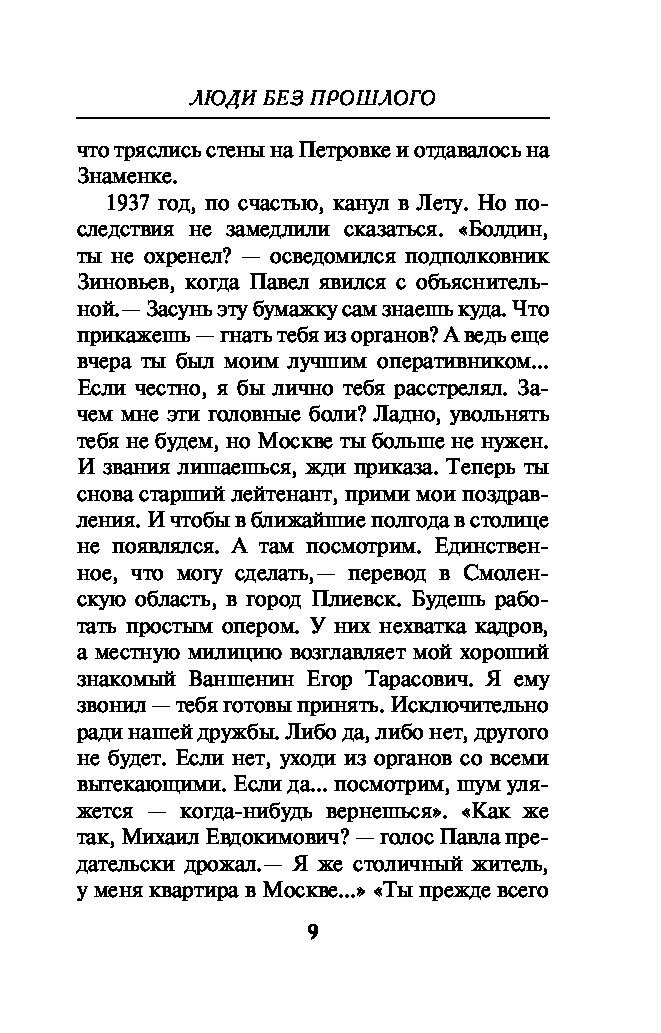 ЛЮДИ БЕЗ ПРОШЛОГО

что тряслись стены на Петровке и отдавалось на Знаменке.

1937 год, по счастью, канул в Лету. Но последствия не замедлили сказаться. «Болдин, ты не охренел? — осведомился подполковник Зиновьев, когда Павел явился с объяснительной.— Засунь эту бумажку сам знаешь куда. Что прикажешь — гнать тебя из органов? А ведь еще вчера ты был моим лучшим оперативником... Если честно, я бы лично тебя расстрелял. Зачем мне эти головные боли? Ладно, увольнять тебя не будем, но Москве ты больше не нужен. И звания лишаешься, жди приказа. Теперь ты снова старший лейтенант, прими мои поздравления. И чтобы в ближайшие полгода в столице не появлялся. А там посмотрим. Единственное, что могу сделать,— перевод в Смоленскую область, в город Плиевск. Будешь работать простым опером. У них нехватка кадров, а местную милицию возглавляет мой хороший знакомый Ваншенин Егор Тарасович. Я ему звонил — тебя готовы принять. Исключительно ради нашей дружбы. Либо да, либо нет, другого не будет. Если нет, уходи из органов со всеми вытекающими. Если да... посмотрим, шум уляжется — когда-нибудь вернешься». «Как же так, Михаил Евдокимович? — голос Павла предательски дрожал.— Я же столичный житель, у меня квартира в Москве...» «Ты прежде всего

9